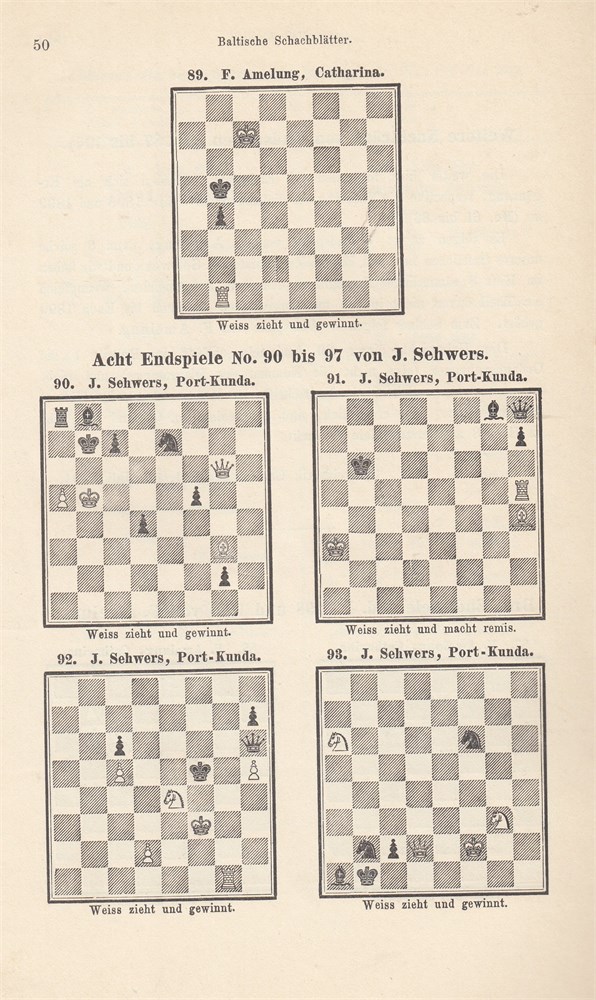 50

Baltische Schachblätter.

89. F. Amelung, Catharina.

Weiss zieht und gewinnt.

Acht Endspiele No. 90 bis 97 von J. Sehwers.

90. J. Sehwers, Port-Kunda.

Weiss zieht und gewinnt.

91. J. Sehwers, Port-Kunda.

Weiss zieht und macht remis.

92. J. Sehwers, Port-Kunda.

Weiss zieht und gewinnt.

93. J. Sehwers, Port-Kunda.

Weiss zieht und gewinnt.